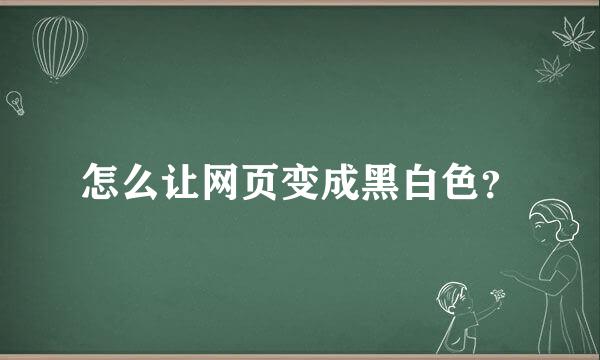 怎么让网页变成黑白色?